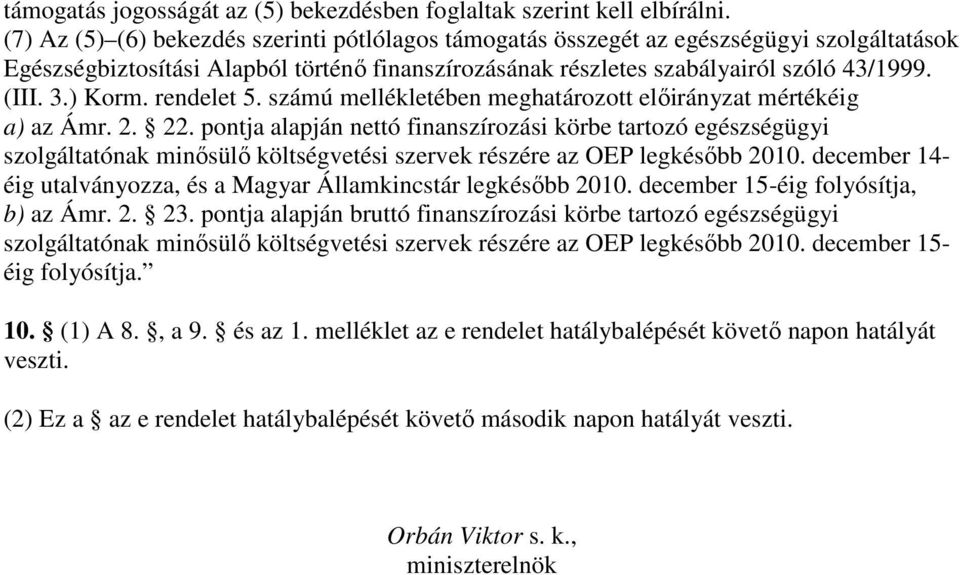 támogatás jogosságát az (5) bekezdésben foglaltak szerint kell elbírálni.
(7) Az (5)–(6) bekezdés szerinti pótlólagos támogatás összegét az egészségügyi szolgáltatások Egészségbiztosítási Alapból történő finanszírozásának részletes szabályairól szóló 43/1999. (III. 3.) Korm. rendelet 5. számú mellékletében meghatározott előirányzat mértékéig
a) az Ámr. 2. § 22. pontja alapján nettó finanszírozási körbe tartozó egészségügyi szolgáltatónak minősülő költségvetési szervek részére az OEP legkésőbb 2010. december 14-éig utalványozza, és a Magyar Államkincstár legkésőbb 2010. december 15-éig folyósítja,
b) az Ámr. 2. § 23. pontja alapján bruttó finanszírozási körbe tartozó egészségügyi szolgáltatónak minősülő költségvetési szervek részére az OEP legkésőbb 2010. december 15-éig folyósítja.”

10. § (1) A 8. §, a 9. § és az 1. melléklet az e rendelet hatálybalépését követő napon hatályát veszti.

(2) Ez a § az e rendelet hatálybalépését követő második napon hatályát veszti.

Orbán Viktor s. k.,
miniszterelnök